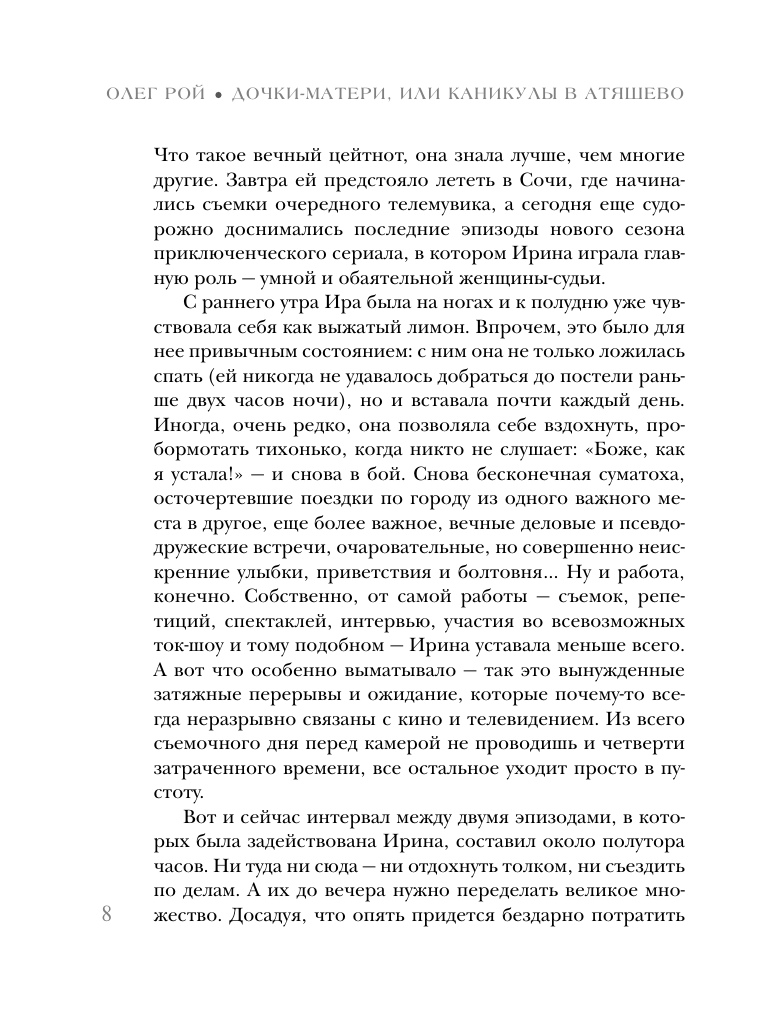 ОЛЕГ РОЙ • ДОЧКИ-МАТЕРИ, ИЛИ КАНИКУЛЫ В АТЯШЕВО

Что такое вечный цейтнот, она знала лучше, чем многие другие. Завтра ей предстояло лететь в Сочи, где начинались съемки очередного телемувика, а сегодня еще судорожно доснимались последние эпизоды нового сезона приключенческого сериала, в котором Ирина играла главную роль — умной и обаятельной женщины-судьи.

С раннего утра Ира была на ногах и к полудню уже чувствовала себя как выжатый лимон. Впрочем, это было для нее привычным состоянием: с ним она не только ложилась спать (ей никогда не удавалось добраться до постели раньше двух часов ночи), но и вставала почти каждый день. Иногда, очень редко, она позволяла себе вздохнуть, пробормотать тихонько, когда никто не слушает: «Боже, как я устала!» — и снова в бой. Снова бесконечная суматоха, осточертевшие поездки по городу из одного важного места в другое, еще более важное, вечные деловые и псевдодружеские встречи, очаровательные, но совершенно неискренние улыбки, приветствия и болтовня... Ну и работа, конечно. Собственно, от самой работы — съемок, репетиций, спектаклей, интервью, участия во всевозможных ток-шоу и тому подобном — Ирина уставала меньше всего. А вот что особенно выматывало — так это вынужденные затяжные перерывы и ожидание, которые почему-то всегда неразрывно связаны с кино и телевидением. Из всего съемочного дня перед камерой не проводишь и четверти затраченного времени, все остальное уходит просто в пустоту.

Вот и сейчас интервал между двумя эпизодами, в которых была задействована Ирина, составил около полутора часов. Ни туда ни сюда — ни отдохнуть толком, ни съездить по делам. А их до вечера нужно переделать великое множество. Досадуя, что опять придется бездарно потратить

8